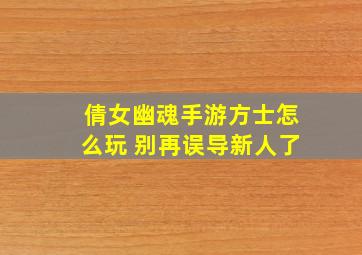 倩女幽魂手游方士怎么玩 别再误导新人了